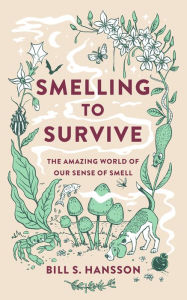 SMELLING TO SURVIVE

THE AMAZING WORLD OF OUR SENSE OF SMELL

BILL S. HANSSON